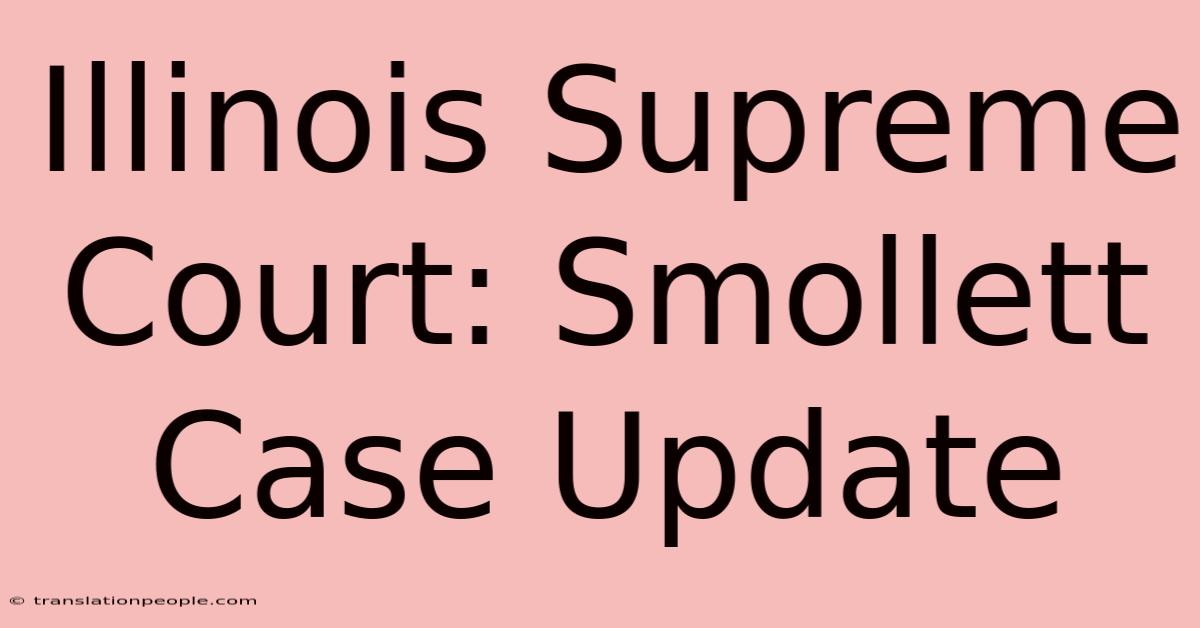 Illinois Supreme Court: Smollett Case Update

© translationpeople.com